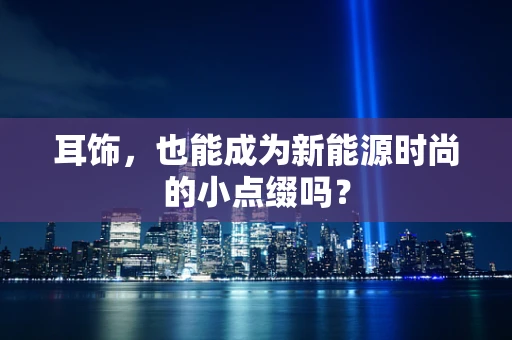 耳饰，也能成为新能源时尚的小点缀吗？